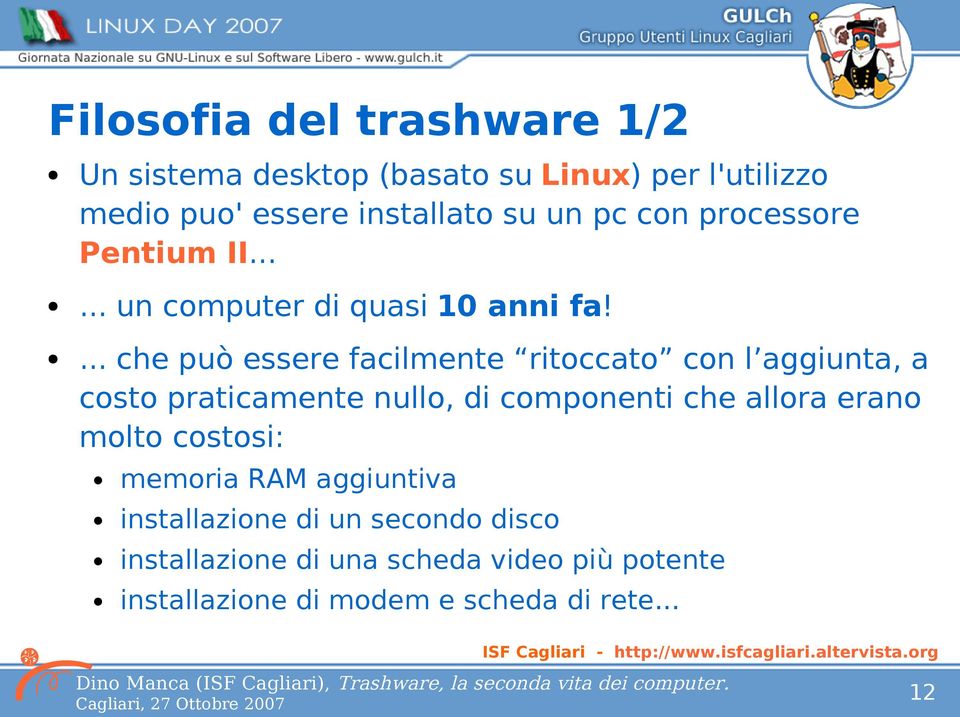 LINUX DAY 2007
Giornata Nazionale su GNU-Linux e sul Software Libero - www.gulch.it

GULCh
Gruppo Utenti Linux Cagliari

Filosofia del trashware 1/2

• Un sistema desktop (basato su Linux) per l'utilizzo medio puo' essere installato su un pc con processore Pentium II...

• ... un computer di quasi 10 anni fa!

• ... che può essere facilmente “ritoccato” con l’aggiunta, a costo praticamente nullo, di componenti che allora erano molto costosi:
  • memoria RAM aggiuntiva
  • installazione di un secondo disco
  • installazione di una scheda video più potente
  • installazione di modem e scheda di rete...

ISF Cagliari - http://www.isfcagliari.altervista.org

Dino Manca (ISF Cagliari), Trashware, la seconda vita dei computer.
Cagliari, 27 Ottobre 2007

12